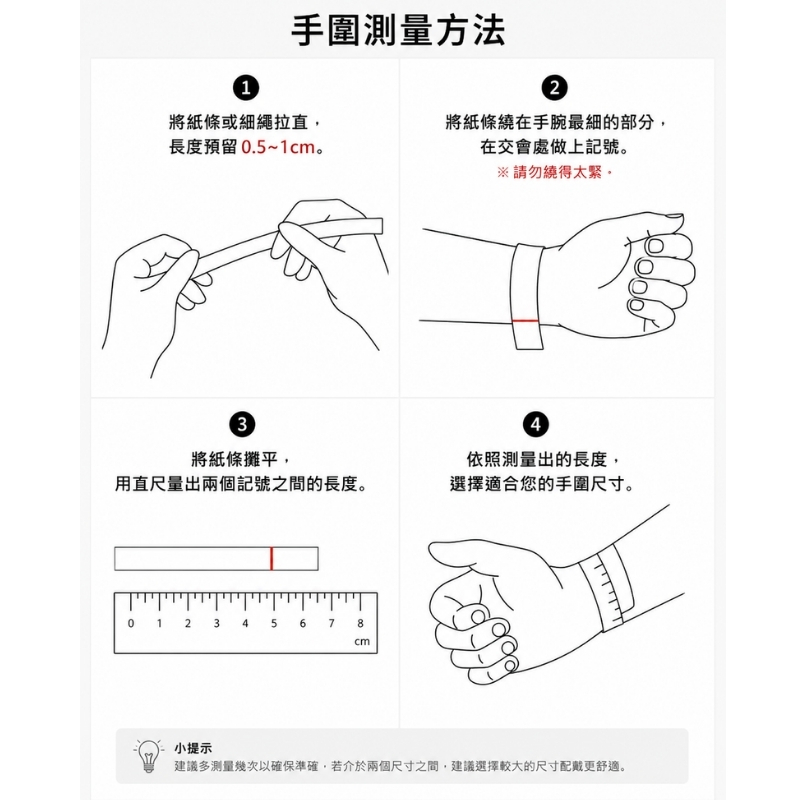 手圍測量方法

1
將紙條或細繩拉直，
長度預留 0.5~1cm。

2
將紙條繞在手腕最細的部分，
在交會處做上記號。
※ 請勿繞得太緊。

3
將紙條攤平，
用直尺量出兩個記號之間的長度。

0 1 2 3 4 5 6 7 8
cm

4
依照測量出的長度，
選擇適合您的手圍尺寸。

小提示
建議多測量幾次以確保準確，若介於兩個尺寸之間，建議選擇較大的尺寸配戴更舒適。